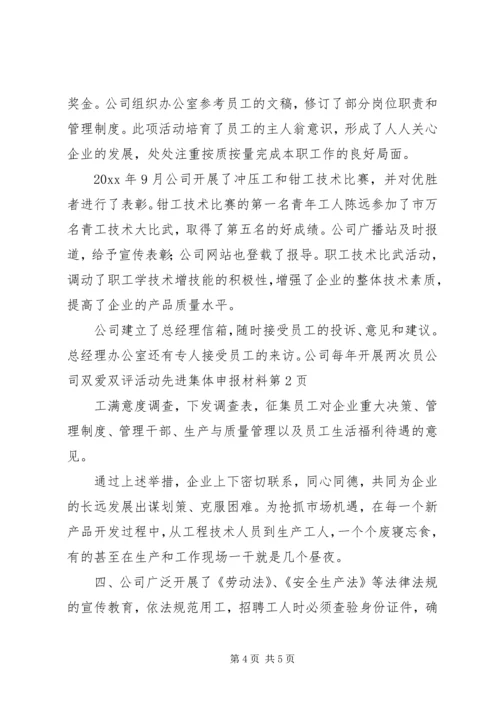 奖金。公司组织办公室参考员工的文稿，修订了部分岗位职责和管理制度。此项活动培育了员工的主人翁意识，形成了人人关心企业的发展，处处注重按质按量完成本职工作的良好局面。

20xx 年 9 月公司开展了冲压工和钳工技术比赛，并对优胜者进行了表彰。钳工技术比赛的第一名青年工人陈远参加了市万名青工技术大比武，取得了第五名的好成绩。公司广播站及时报道，给予宣传表彰；公司网站也登载了报导。职工技术比武活动，调动了职工学技术增技能的积极性，增强了企业的整体技术素质，提高了企业的产品质量水平。

公司建立了总经理信箱，随时接受员工的投诉、意见和建议。总经理办公室还有专人接受员工的来访。公司每年开展两次员公司双爱双评活动先进集体申报材料第 2 页

工满意度调查，下发调查表，征集员工对企业重大决策、管理制度、管理干部、生产与质量管理以及员工生活福利待遇的意见。

通过上述举措，企业上下密切联系，同心同德，共同为企业的长远发展出谋划策、克服困难。为抢抓市场机遇，在每一个新产品开发过程中，从工程技术人员到生产工人，一个个废寝忘食，有的甚至在生产和工作现场一干就是几个昼夜。

四、公司广泛开展了《劳动法》、《安全生产法》等法律法规的宣传教育，依法规范用工，招聘工人时必须查验身份证件，确

第 4 页 共 5 页